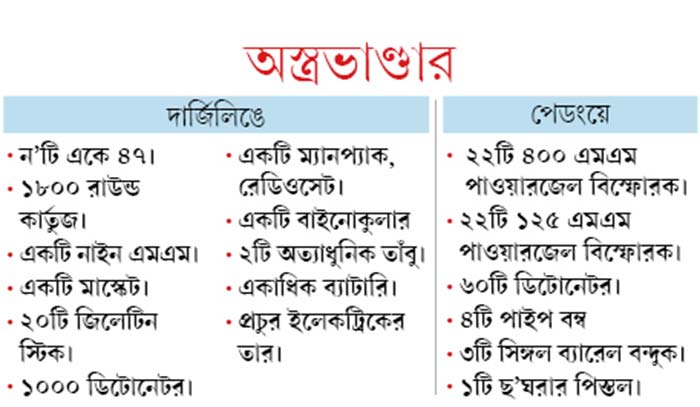 অস্ত্রভাণ্ডার

দার্জিলিঙে

• ন'টি একে ৪৭।
• ১৮০০ রাউন্ড কার্তুজ।
• একটি নাইন এমএম।
• একটি মাস্কেট।
• ২০টি জিলেটিন স্টিক।
• ১০০০ ডিটোনেটর।

• একটি ম্যানপ্যাক, রেডিওসেট।
• একটি বাইনোকুলার
• ২টি অত্যাধুনিক তাঁবু।
• একাধিক ব্যাটারি।
• প্রচুর ইলেকট্রিকের তার।

পেডংয়ে

• ২২টি ৪০০ এমএম পাওয়ারজেল বিস্ফোরক।
• ২২টি ১২৫ এমএম পাওয়ারজেল বিস্ফোরক।
• ৬০টি ডিটোনেটর।
• ৪টি পাইপ বম্ব
• ৩টি সিঙ্গল ব্যারেল বন্দুক।
• ১টি ছ'ঘরার পিস্তল।